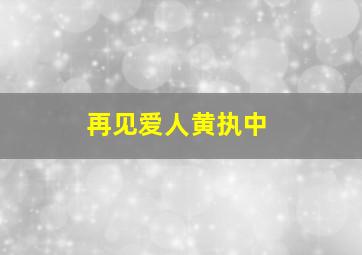 再见爱人黄执中